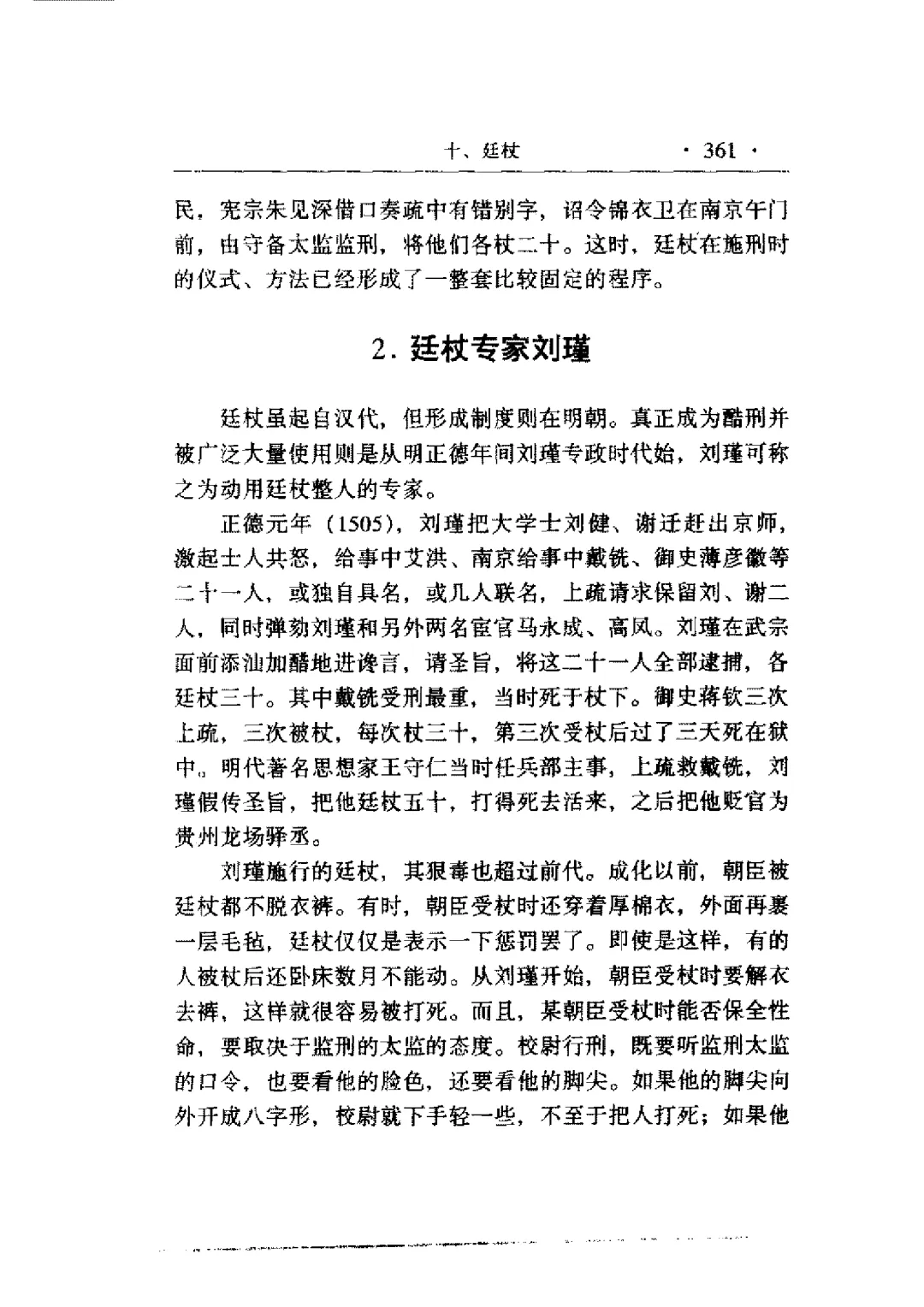 十、廷杖 · 361 ·

民，宪宗朱见深借口奏疏中有错别字，诏令锦衣卫在南京午门前，由守备太监监刑，将他们各杖二十。这时，廷杖在施刑时的仪式、方法已经形成了一整套比较固定的程序。

2. 廷杖专家刘瑾

廷杖虽起自汉代，但形成制度则在明朝。真正成为酷刑并被广泛大量使用则是从明正德年间刘瑾专政时代始，刘瑾可称之为动用廷杖整人的专家。

正德元年（1505），刘瑾把大学士刘健、谢迁赶出京师，激起士人共怒，给事中艾洪、南京给事中戴铣、御史薄彦徽等二十一人，或独自具名，或几人联名，上疏请求保留刘、谢二人，同时弹劾刘瑾和另外两名宦官马永成、高凤。刘瑾在武宗面前添油加醋地进谗言，请圣旨，将这二十一人全部逮捕，各廷杖三十。其中戴铣受刑最重，当时死于杖下。御史蒋钦三次上疏，三次被杖，每次杖三十，第三次受杖后过了三天死在狱中。明代著名思想家王守仁当时任兵部主事，上疏救戴铣，刘瑾假传圣旨，把他廷杖五十，打得死去活来，之后把他贬官为贵州龙场驿丞。

刘瑾施行的廷杖，其狠毒也超过前代。成化以前，朝臣被廷杖都不脱衣裤。有时，朝臣受杖时还穿着厚棉衣，外面再裹一层毛毡，廷杖仅仅是表示一下惩罚罢了。即使是这样，有的人被杖后还卧床数月不能动。从刘瑾开始，朝臣受杖时要解衣去裤，这样就很容易被打死。而且，某朝臣受杖时能否保全性命，要取决于监刑的太监的态度。校尉行刑，既要听监刑太监的口令，也要看他的脸色，还要看他的脚尖。如果他的脚尖向外开成八字形，校尉就下手轻一些，不至于把人打死；如果他